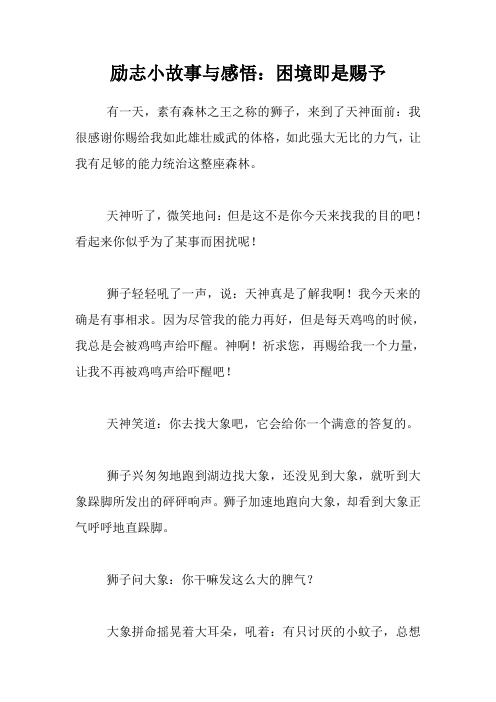 励志小故事与感悟：困境即是赐予

有一天，素有森林之王之称的狮子，来到了天神面前：我很感谢你赐给我如此雄壮威武的体格，如此强大无比的力气，让我有足够的能力统治这整座森林。

天神听了，微笑地问：但是这不是你今天来找我的目的吧！看起来你似乎为了某事而困扰呢！

狮子轻轻吼了一声，说：天神真是了解我啊！我今天来的确是有事相求。因为尽管我的能力再好，但是每天鸡鸣的时候，我总是会被鸡鸣声给吓醒。神啊！祈求您，再赐给我一个力量，让我不再被鸡鸣声给吓醒吧！

天神笑道：你去找大象吧，它会给你一个满意的答复的。

狮子兴匆匆地跑到湖边找大象，还没见到大象，就听到大象跺脚所发出的砰砰响声。狮子加速地跑向大象，却看到大象正气呼呼地直跺脚。

狮子问大象：你干嘛发这么大的脾气？

大象拼命摇晃着大耳朵，吼着：有只讨厌的小蚊子，总想